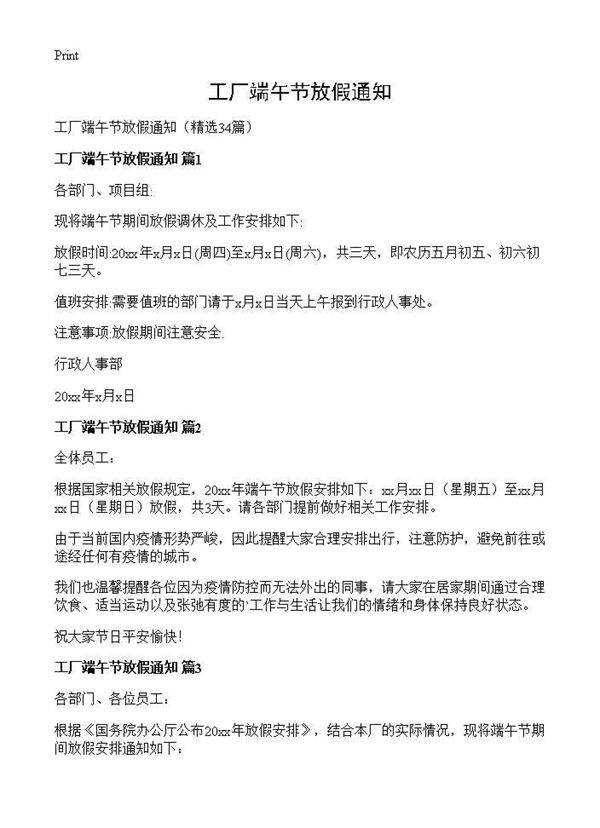 Print

工厂端午节放假通知

工厂端午节放假通知（精选34篇）

工厂端午节放假通知 篇1

各部门、项目组:

现将端午节期间放假调休及工作安排如下:

放假时间:20xx年x月x日(周四)至x月x日(周六)，共三天，即农历五月初五、初六初七三天。

值班安排:需要值班的部门请于x月x日当天上午报到行政人事处。

注意事项:放假期间注意安全.

行政人事部

20xx年x月x日

工厂端午节放假通知 篇2

全体员工:

根据国家相关放假规定，20xx年端午节放假安排如下：xx月xx日（星期五）至xx月xx日（星期日）放假，共3天。请各部门提前做好相关工作安排。

由于当前国内疫情形势严峻，因此提醒大家合理安排出行，注意防护，避免前往或途经任何有疫情的城市。

我们也温馨提醒各位因为疫情防控而无法外出的同事，请大家在居家期间通过合理饮食、适当运动以及张弛有度的`工作与生活让我们的情绪和身体保持良好状态。

祝大家节日平安愉快!

工厂端午节放假通知 篇3

各部门、各位员工:

根据《国务院办公厅公布20xx年放假安排》，结合本厂的实际情况，现将端午节期间放假安排通知如下: